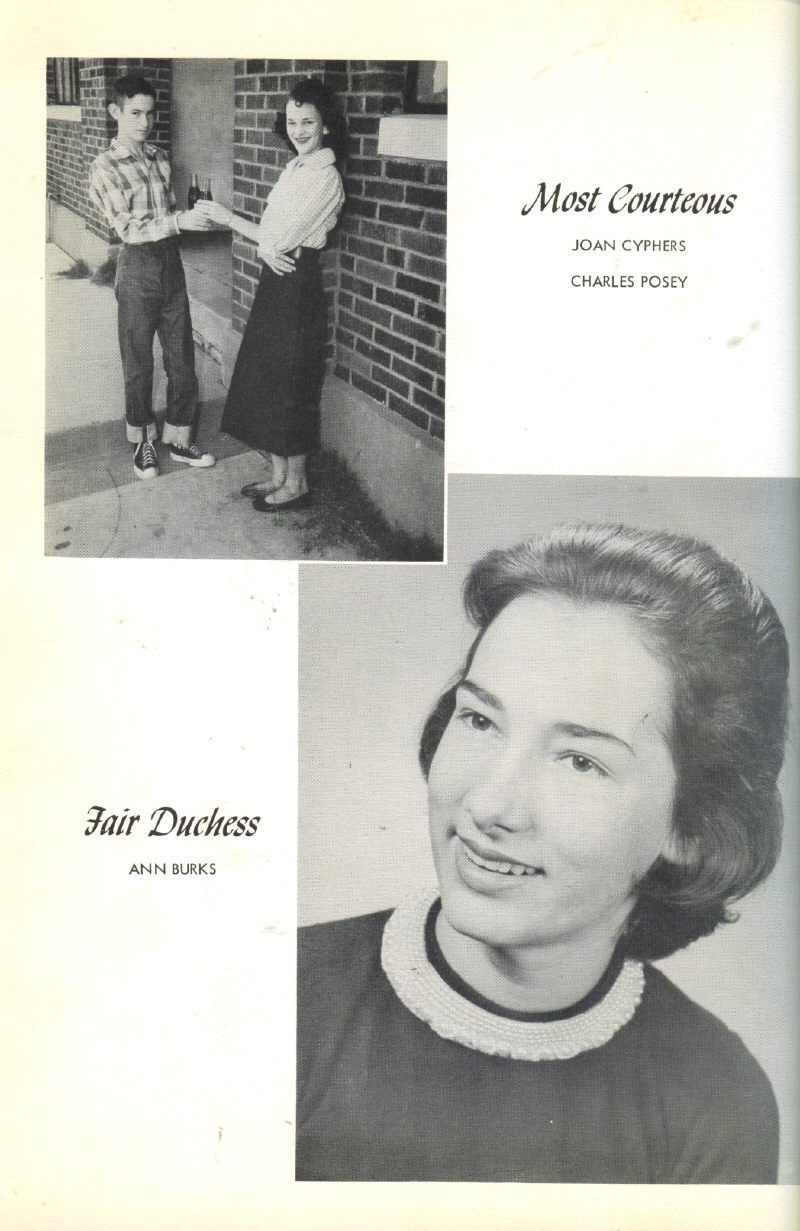 Most Courteous

JOAN CYPHERS

CHARLES POSEY

Fair Duchess

ANN BURKS